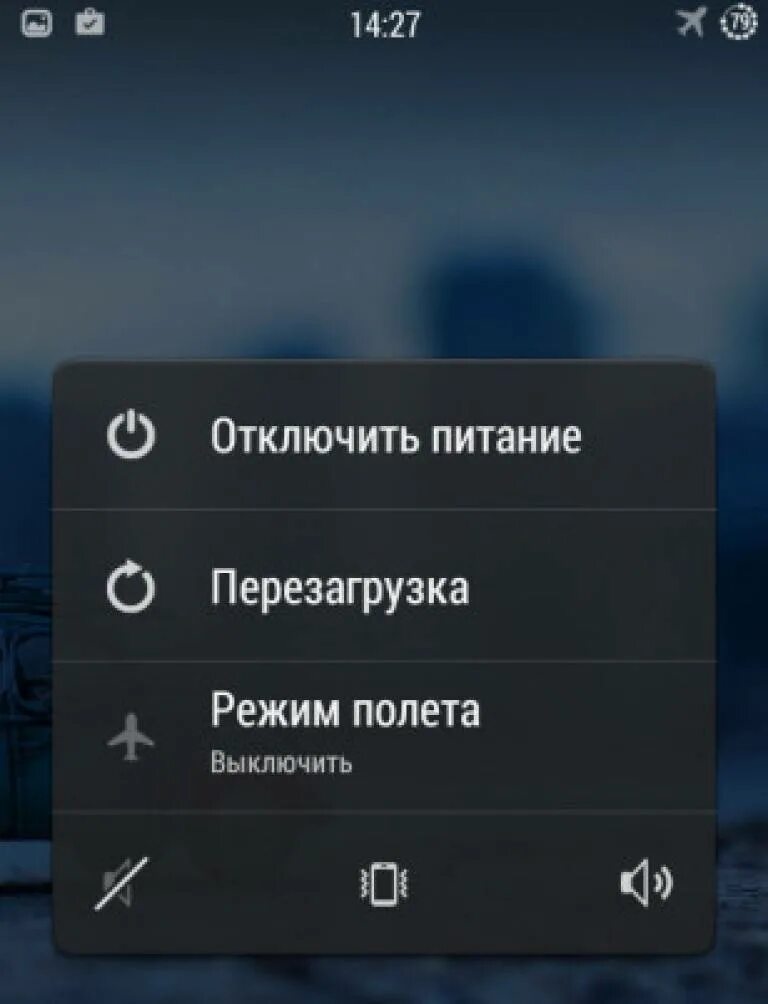 14:27 79

Отключить питание

Перезагрузка

Режим полета
Выключить